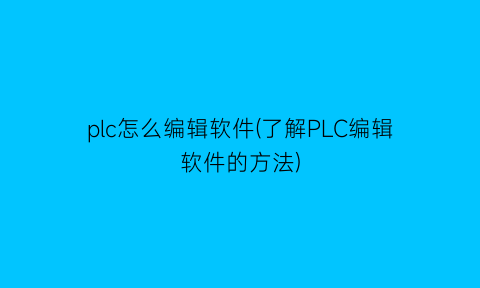 plc怎么编辑软件(了解PLC编辑软件的方法)